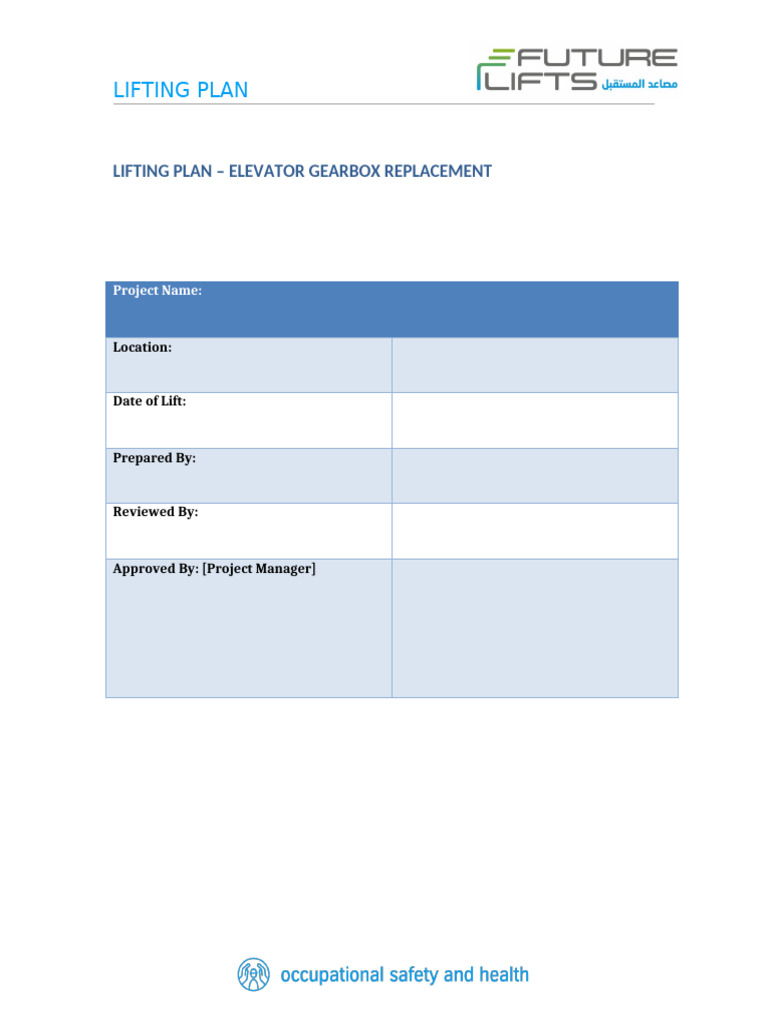 LIFTING PLAN

FUTURE LIFTS مصاعد المستقبل

LIFTING PLAN – ELEVATOR GEARBOX REPLACEMENT

| Project Name: | |
|---|---|
| Location: | |
| Date of Lift: | |
| Prepared By: | |
| Reviewed By: | |
| Approved By: [Project Manager] | |

occupational safety and health